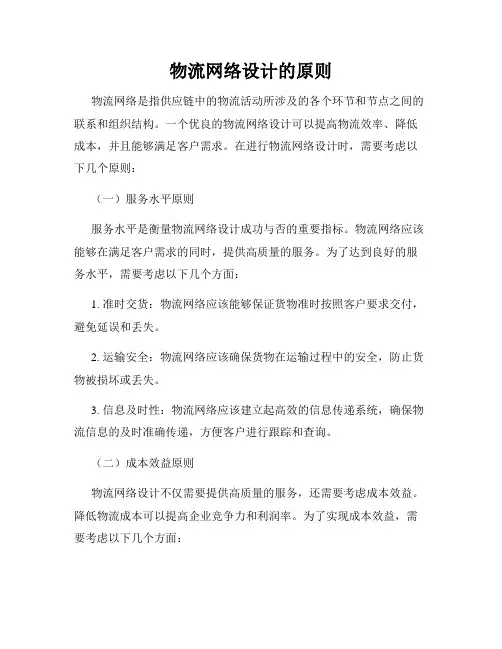 物流网络设计的原则

物流网络是指供应链中的物流活动所涉及的各个环节和节点之间的联系和组织结构。一个优良的物流网络设计可以提高物流效率、降低成本，并且能够满足客户需求。在进行物流网络设计时，需要考虑以下几个原则：

（一）服务水平原则

服务水平是衡量物流网络设计成功与否的重要指标。物流网络应该能够在满足客户需求的同时，提供高质量的服务。为了达到良好的服务水平，需要考虑以下几个方面：

1. 准时交货：物流网络应该能够保证货物准时按照客户要求交付，避免延误和丢失。

2. 运输安全：物流网络应该确保货物在运输过程中的安全，防止货物被损坏或丢失。

3. 信息及时性：物流网络应该建立起高效的信息传递系统，确保物流信息的及时准确传递，方便客户进行跟踪和查询。

（二）成本效益原则

物流网络设计不仅需要提供高质量的服务，还需要考虑成本效益。降低物流成本可以提高企业竞争力和利润率。为了实现成本效益，需要考虑以下几个方面：